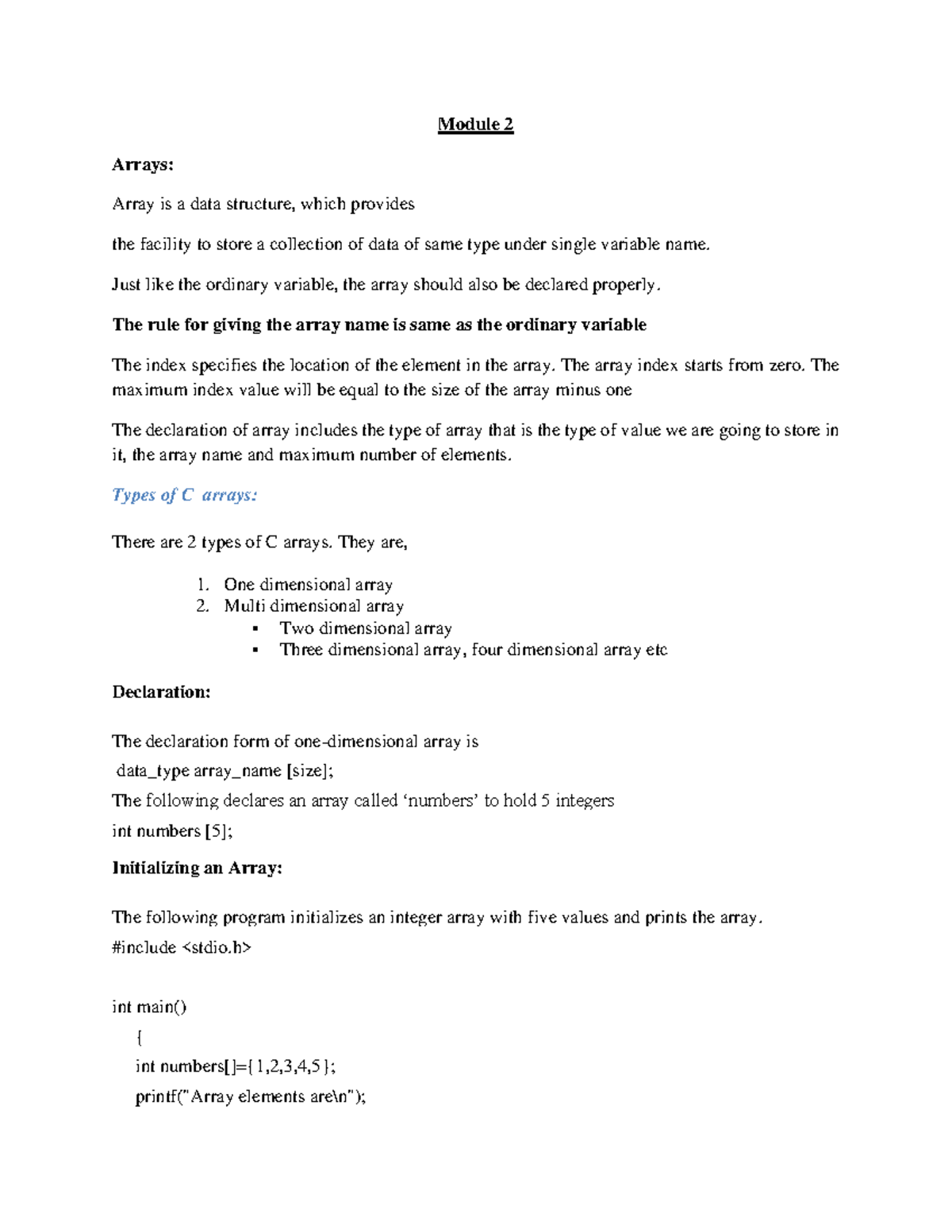 Module 2

Arrays:

Array is a data structure, which provides

the facility to store a collection of data of same type under single variable name.

Just like the ordinary variable, the array should also be declared properly.

The rule for giving the array name is same as the ordinary variable

The index specifies the location of the element in the array. The array index starts from zero. The maximum index value will be equal to the size of the array minus one

The declaration of array includes the type of array that is the type of value we are going to store in it, the array name and maximum number of elements.

Types of C arrays:

There are 2 types of C arrays. They are,

1. One dimensional array
2. Multi dimensional array
▪ Two dimensional array
▪ Three dimensional array, four dimensional array etc

Declaration:

The declaration form of one-dimensional array is
data_type array_name [size];
The following declares an array called ‘numbers’ to hold 5 integers
int numbers [5];

Initializing an Array:

The following program initializes an integer array with five values and prints the array.
#include <stdio.h>

int main()
{
int numbers[]={1,2,3,4,5};
printf("Array elements are\n");